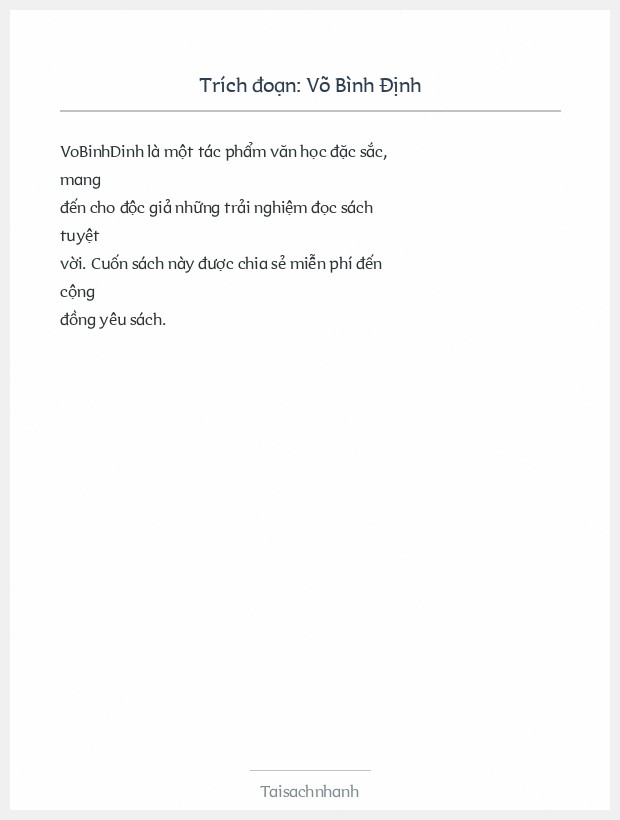 Trích đoạn: Võ Bình Định

VoBinhDinh là một tác phẩm văn học đặc sắc, mang đến cho độc giả những trải nghiệm đọc sách tuyệt vời. Cuốn sách này được chia sẻ miễn phí đến cộng đồng yêu sách.

Taisachnhanh